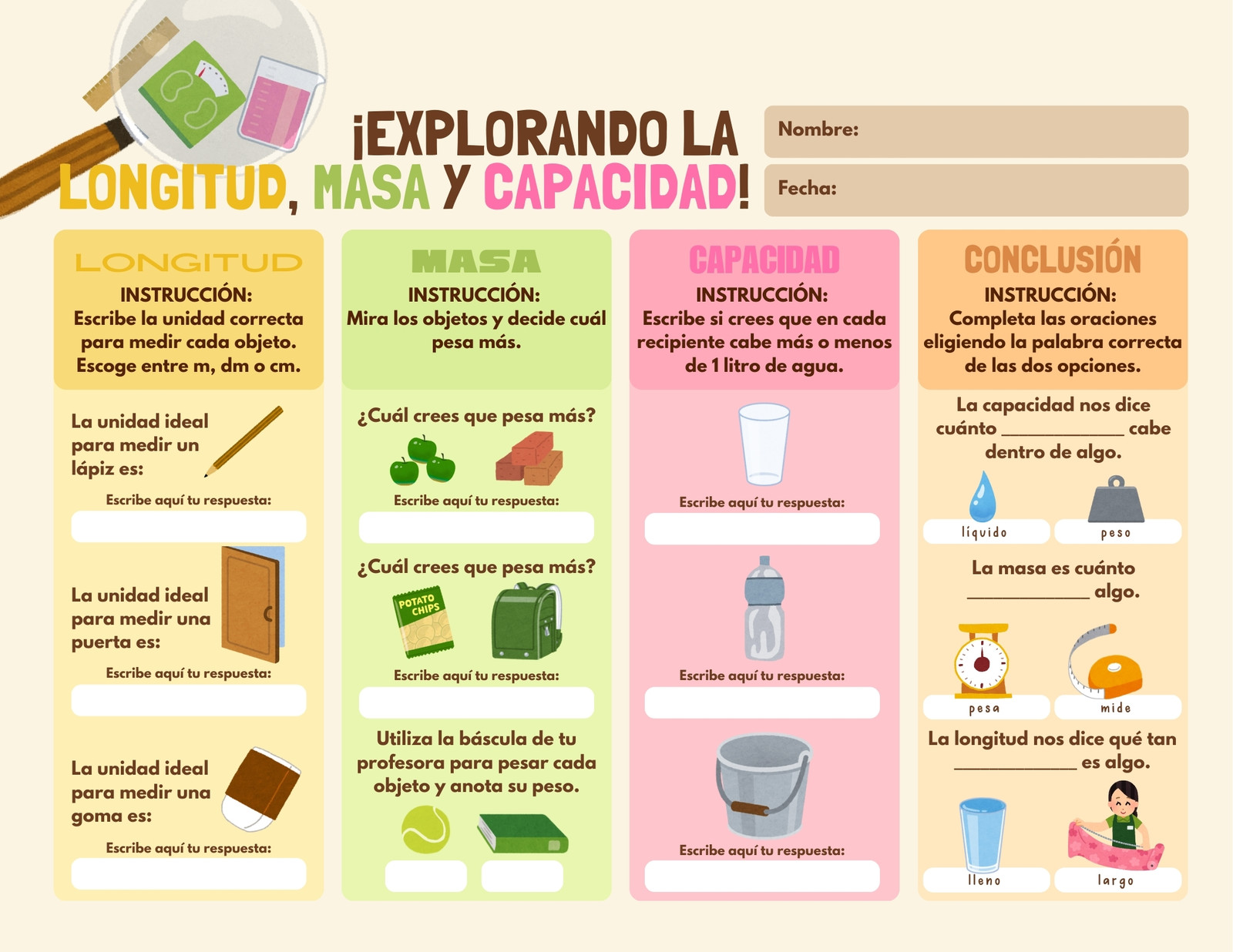 ¡EXPLORANDO LA LONGITUD, MASA Y CAPACIDAD!

Nombre:

Fecha:

LONGITUD

INSTRUCCIÓN:
Escribe la unidad correcta para medir cada objeto. Escoge entre m, dm o cm.

La unidad ideal para medir un lápiz es:

Escribe aquí tu respuesta:

La unidad ideal para medir una puerta es:

Escribe aquí tu respuesta:

La unidad ideal para medir una goma es:

Escribe aquí tu respuesta:

MASA

INSTRUCCIÓN:
Mira los objetos y decide cuál pesa más.

¿Cuál crees que pesa más?

Escribe aquí tu respuesta:

¿Cuál crees que pesa más?

POTATO CHIPS

Escribe aquí tu respuesta:

Utiliza la báscula de tu profesora para pesar cada objeto y anota su peso.

CAPACIDAD

INSTRUCCIÓN:
Escribe si crees que en cada recipiente cabe más o menos de 1 litro de agua.

Escribe aquí tu respuesta:

Escribe aquí tu respuesta:

Escribe aquí tu respuesta:

CONCLUSIÓN

INSTRUCCIÓN:
Completa las oraciones eligiendo la palabra correcta de las dos opciones.

La capacidad nos dice cuánto ____ cabe dentro de algo.

líquido
peso

La masa es cuánto ____ algo.

pesa
mide

La longitud nos dice qué tan ____ es algo.

lleno
largo